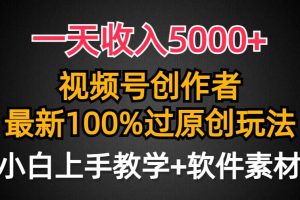 一天收入5000+
视频号创作者
最新100%过原创玩法
小白上手教学+软件素材